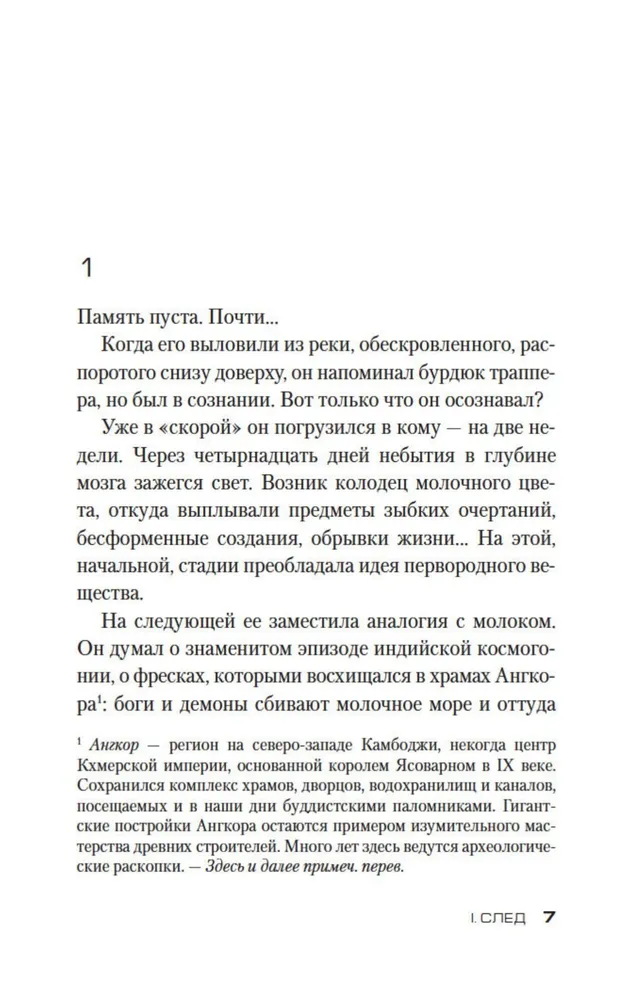 1

Память пуста. Почти...

Когда его выловили из реки, обескровленного, распоротого снизу доверху, он напоминал бурдюк траппера, но был в сознании. Вот только что он осознавал?

Уже в «скорой» он погрузился в кому — на две недели. Через четырнадцать дней небытия в глубине мозга зажегся свет. Возник колодец молочного цвета, откуда выплывали предметы зыбких очертаний, бесформенные создания, обрывки жизни... На этой, начальной, стадии преобладала идея первородного вещества.

На следующей ее заместила аналогия с молоком. Он думал о знаменитом эпизоде индийской космогонии, о фресках, которыми восхищался в храмах Ангкора$^1$: боги и демоны сбивают молочное море и оттуда

$^1$ Ангкор — регион на северо-западе Камбоджи, некогда центр Кхмерской империи, основанной королем Ясоварном в IX веке. Сохранился комплекс храмов, дворцов, водохранилищ и каналов, посещаемых и в наши дни буддистскими паломниками. Гигантские постройки Ангкора остаются примером изумительного мастерства древних строителей. Много лет здесь ведутся археологические раскопки. — Здесь и далее примеч. перев.

I. СЛЕД 7